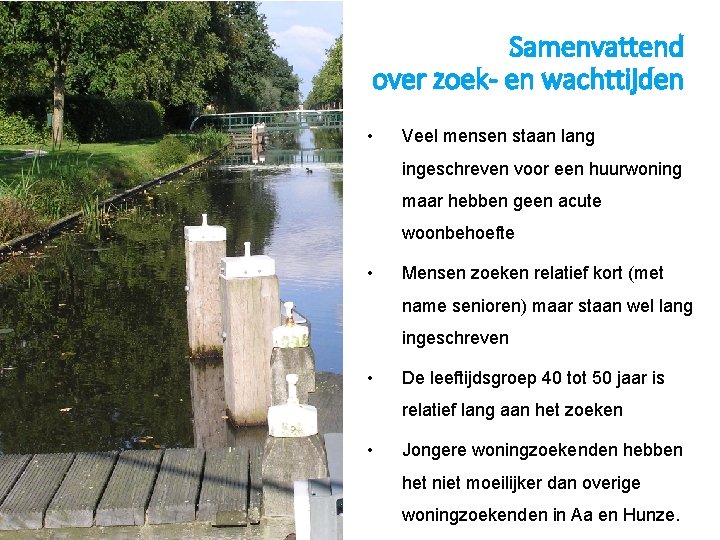 Samenvattend
over zoek- en wachttijden

• Veel mensen staan lang ingeschreven voor een huurwoning maar hebben geen acute woonbehoefte

• Mensen zoeken relatief kort (met name senioren) maar staan wel lang ingeschreven

• De leeftijdsgroep 40 tot 50 jaar is relatief lang aan het zoeken

• Jongere woningzoekenden hebben het niet moeilijker dan overige woningzoekenden in Aa en Hunze.